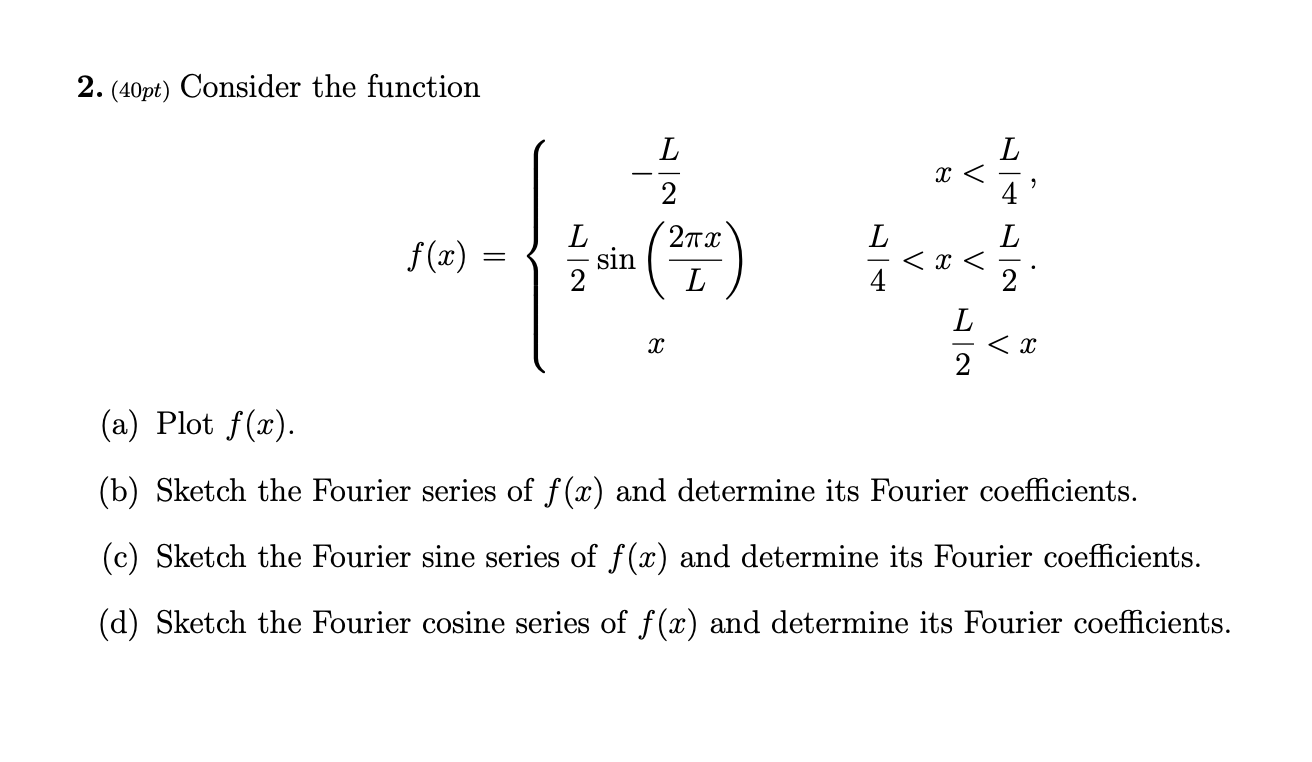 **2.** (40pt) Consider the function

$$f(x) = \begin{cases} -\frac{L}{2} & x < \frac{L}{4}, \\ \frac{L}{2}\sin\left(\frac{2\pi x}{L}\right) & \frac{L}{4} < x < \frac{L}{2}. \\ x & \frac{L}{2} < x \end{cases}$$

(a) Plot $f(x)$.

(b) Sketch the Fourier series of $f(x)$ and determine its Fourier coefficients.

(c) Sketch the Fourier sine series of $f(x)$ and determine its Fourier coefficients.

(d) Sketch the Fourier cosine series of $f(x)$ and determine its Fourier coefficients.